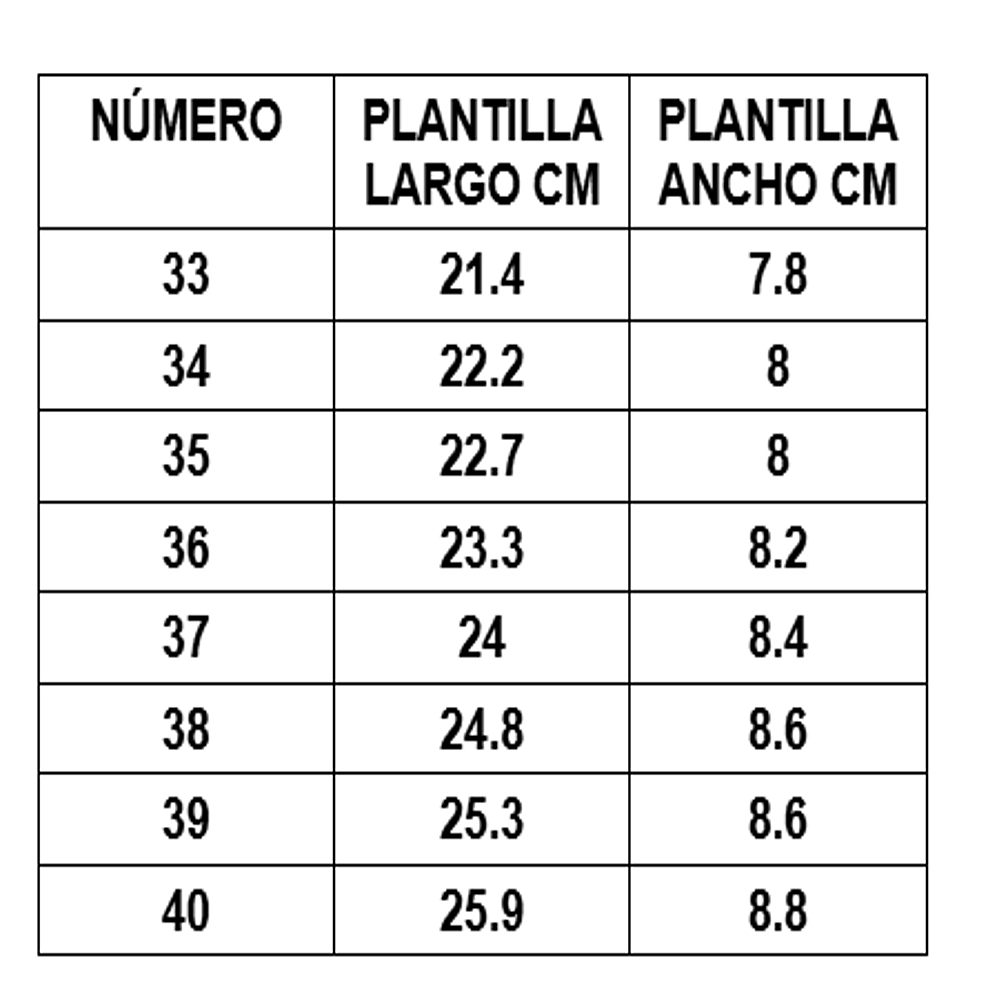 | NÚMERO | PLANTILLA LARGO CM | PLANTILLA ANCHO CM |
|---|---|---|
| 33 | 21.4 | 7.8 |
| 34 | 22.2 | 8 |
| 35 | 22.7 | 8 |
| 36 | 23.3 | 8.2 |
| 37 | 24 | 8.4 |
| 38 | 24.8 | 8.6 |
| 39 | 25.3 | 8.6 |
| 40 | 25.9 | 8.8 |